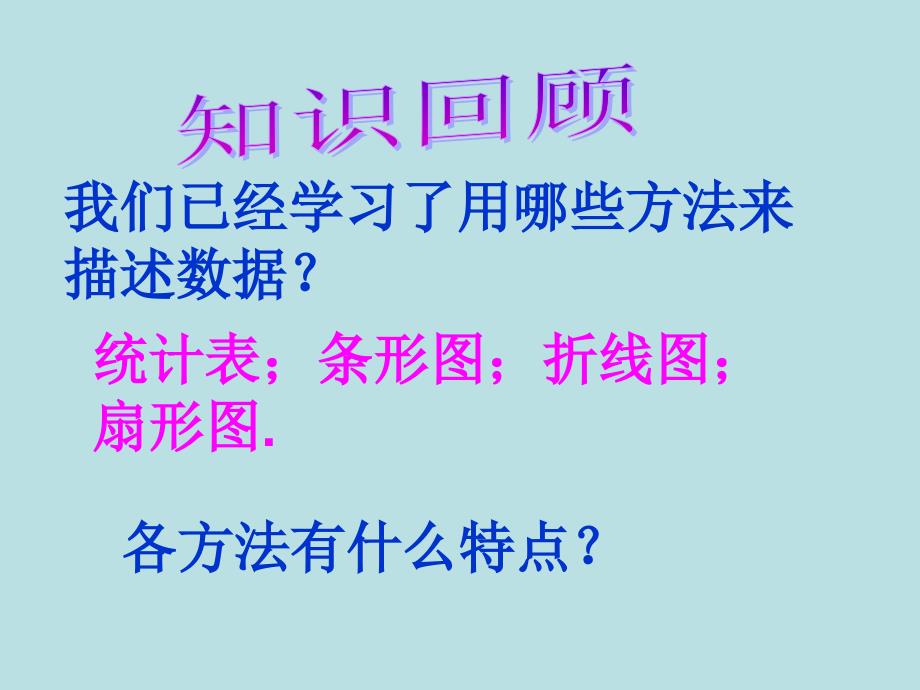 知识回顾

我们已经学习了用哪些方法来描述数据？

统计表；条形图；折线图；扇形图.

各方法有什么特点？